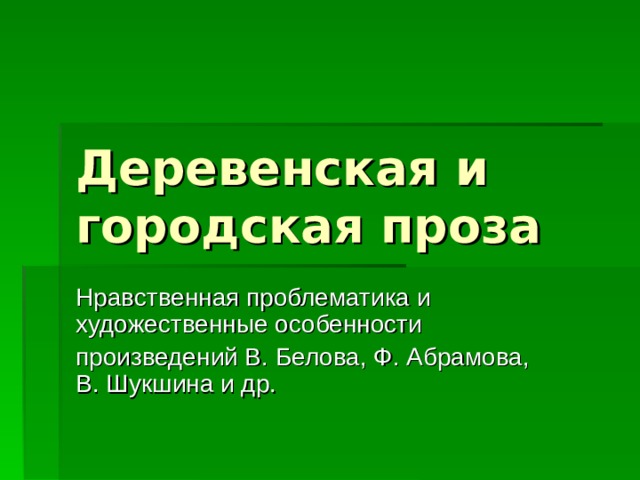 Деревенская и городская проза

Нравственная проблематика и художественные особенности

произведений В. Белова, Ф. Абрамова, В. Шукшина и др.